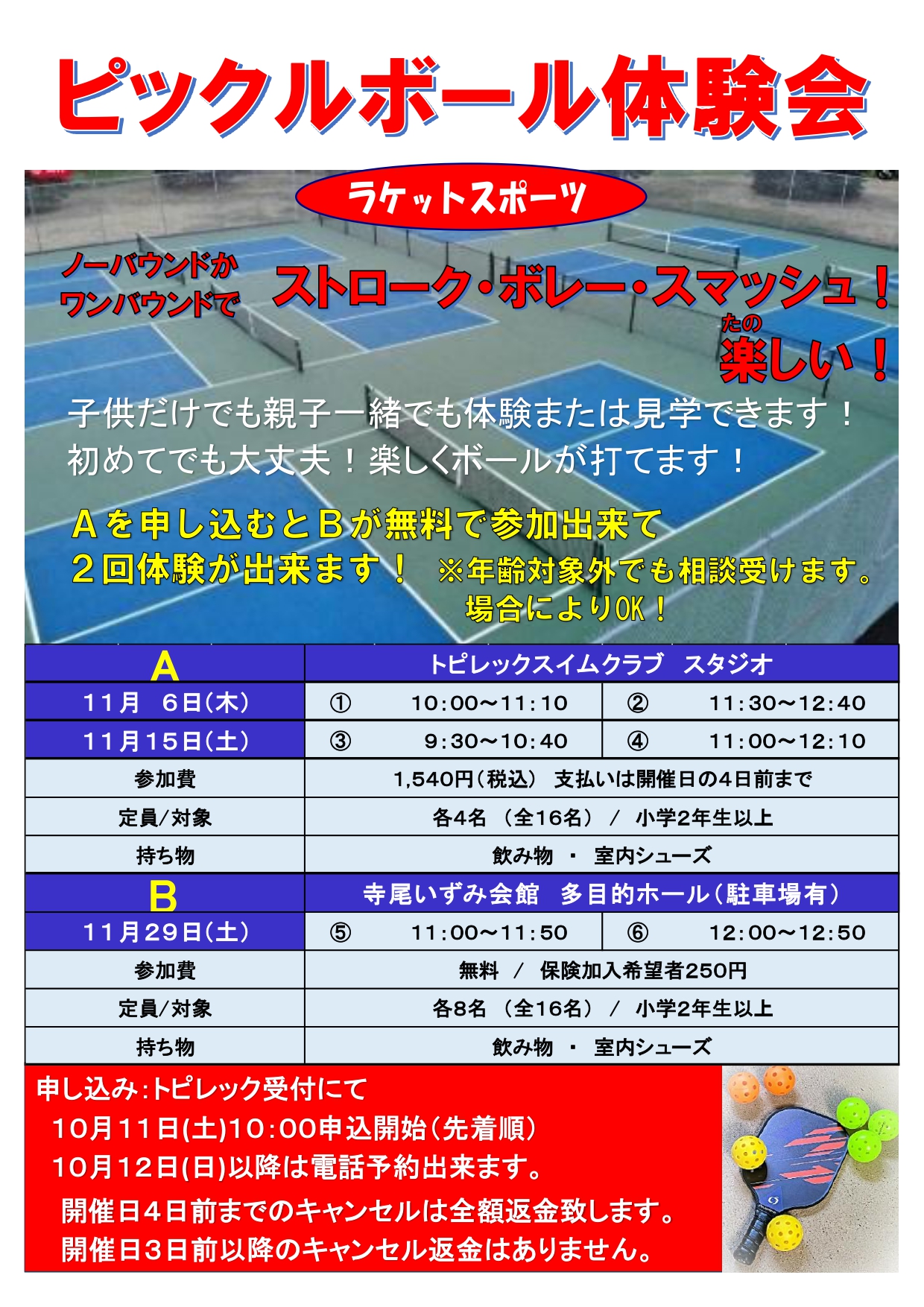 ピックルボール体験会

ラケットスポーツ

ノーバウンドか
ワンバウンドで

ストローク・ボレー・スマッシュ！

たの
楽しい！

子供だけでも親子一緒でも体験または見学できます！
初めてでも大丈夫！楽しくボールが打てます！

Aを申し込むとBが無料で参加出来て
2回体験が出来ます！

※年齢対象外でも相談受けます。
場合によりOK！

| A | トピレックスイムクラブ スタジオ | |
|---|---|---|
| 11月 6日(木) | ① 10:00～11:10 | ② 11:30～12:40 |
| 11月15日(土) | ③ 9:30～10:40 | ④ 11:00～12:10 |
| 参加費 | 1,540円(税込) 支払いは開催日の4日前まで | |
| 定員/対象 | 各4名 (全16名) / 小学2年生以上 | |
| 持ち物 | 飲み物 ・ 室内シューズ | |
| B | 寺尾いずみ会館 多目的ホール(駐車場有) | |
| 11月29日(土) | ⑤ 11:00～11:50 | ⑥ 12:00～12:50 |
| 参加費 | 無料 / 保険加入希望者250円 | |
| 定員/対象 | 各8名 (全16名) / 小学2年生以上 | |
| 持ち物 | 飲み物 ・ 室内シューズ | |

申し込み:トピレック受付にて
10月11日(土)10:00申込開始(先着順)
10月12日(日)以降は電話予約出来ます。
開催日4日前までのキャンセルは全額返金致します。
開催日3日前以降のキャンセル返金はありません。